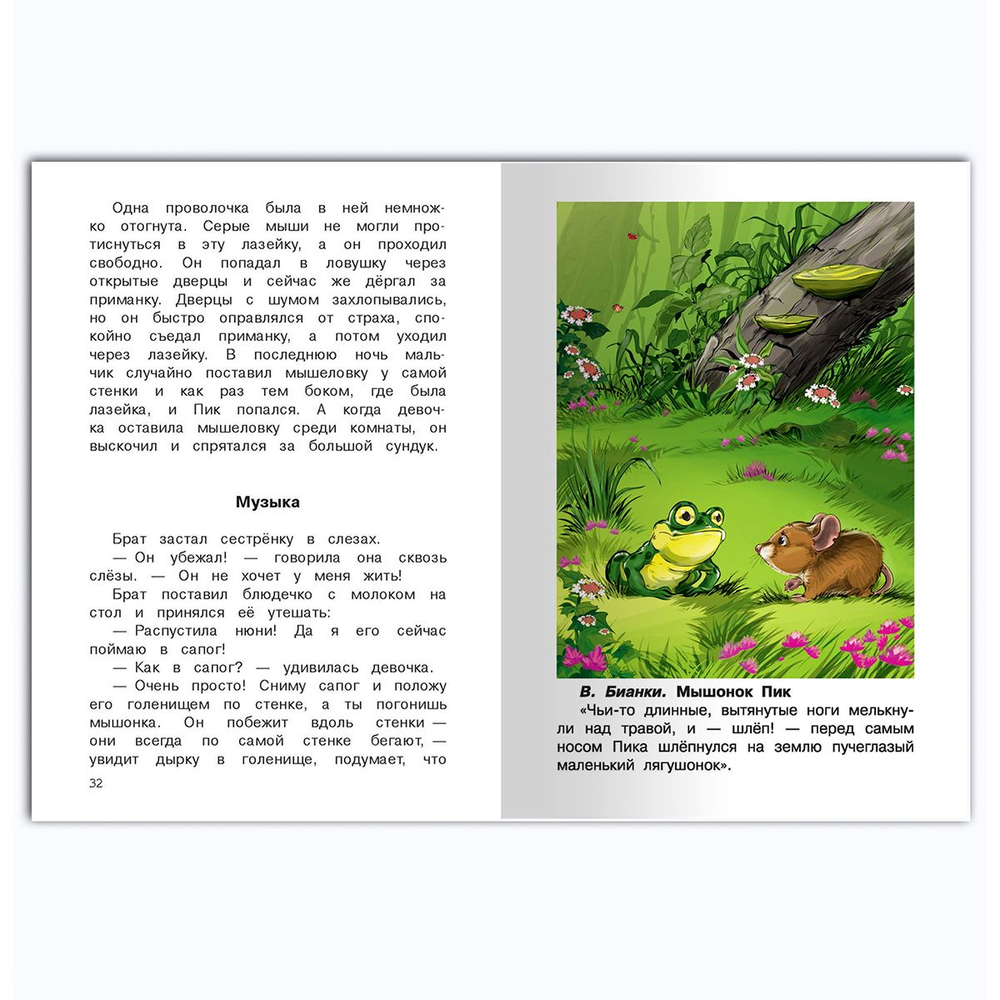 Одна проволочка была в ней немножко отогнута. Серые мыши не могли протиснуться в эту лазейку, а он проходил свободно. Он попадал в ловушку через открытые дверцы и сейчас же дёргал за приманку. Дверцы с шумом захлопывались, но он быстро оправлялся от страха, спокойно съедал приманку, а потом уходил через лазейку. В последнюю ночь мальчик случайно поставил мышеловку у самой стенки и как раз тем боком, где была лазейка, и Пик попался. А когда девочка оставила мышеловку среди комнаты, он выскочил и спрятался за большой сундук.

Музыка

Брат застал сестрёнку в слезах.
— Он убежал! — говорила она сквозь слёзы. — Он не хочет у меня жить!
Брат поставил блюдечко с молоком на стол и принялся её утешать:
— Распустила нюни! Да я его сейчас поймаю в сапог!
— Как в сапог? — удивилась девочка.
— Очень просто! Сниму сапог и положу его голенищем по стенке, а ты погонишь мышонка. Он побежит вдоль стенки — они всегда по самой стенке бегают, — увидит дырку в голенище, подумает, что

32

В. Бианки. Мышонок Пик
«Чьи-то длинные, вытянутые ноги мелькнули над травой, и — шлёп! — перед самым носом Пика шлёпнулся на землю пучеглазый маленький лягушонок».